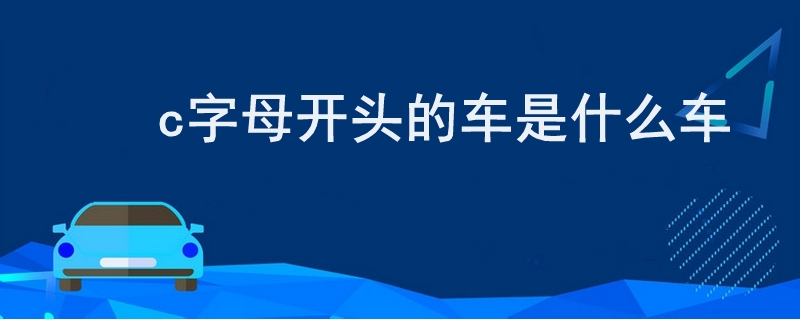 c字母开头的车是什么车